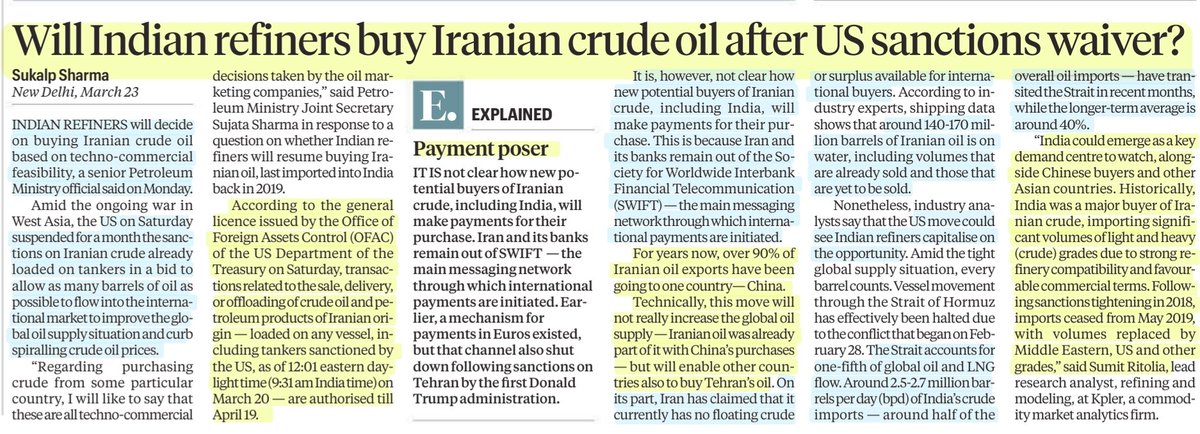 Will Indian refiners buy Iranian crude oil after US sanctions waiver?

Sukalp Sharma
New Delhi, March 23

INDIAN REFINERS will decide on buying Iranian crude oil based on techno-commercial feasibility, a senior Petroleum Ministry official said on Monday.

Amid the ongoing war in West Asia, the US on Saturday suspended for a month the sanctions on Iranian crude already loaded on tankers in a bid to allow as many barrels of oil as possible to flow into the international market to improve the global oil supply situation and curb spiralling crude oil prices.

"Regarding purchasing crude from some particular country, I will like to say that these are all techno-commercial decisions taken by the oil marketing companies," said Petroleum Ministry Joint Secretary Sujata Sharma in response to a question on whether Indian refiners will resume buying Iranian oil, last imported into India back in 2019.

According to the general licence issued by the Office of Foreign Assets Control (OFAC) of the US Department of the Treasury on Saturday, transactions related to the sale, delivery, or offloading of crude oil and petroleum products of Iranian origin — loaded on any vessel, including tankers sanctioned by the US, as of 12:01 eastern daylight time (9:31 am India time) on March 20 — are authorised till April 19.

E. EXPLAINED

Payment poser

IT IS not clear how new potential buyers of Iranian crude, including India, will make payments for their purchase. Iran and its banks remain out of SWIFT — the main messaging network through which international payments are initiated. Earlier, a mechanism for payments in Euros existed, but that channel also shut down following sanctions on Tehran by the first Donald Trump administration.

It is, however, not clear how new potential buyers of Iranian crude, including India, will make payments for their purchase. This is because Iran and its banks remain out of the Society for Worldwide Interbank Financial Telecommunication (SWIFT) — the main messaging network through which international payments are initiated.

For years now, over 90% of Iranian oil exports have been going to one country — China.

Technically, this move will not really increase the global oil supply — Iranian oil was already part of it with China's purchases — but will enable other countries also to buy Tehran's oil. On its part, Iran has claimed that it currently has no floating crude or surplus available for international buyers. According to industry experts, shipping data shows that around 140-170 million barrels of Iranian oil is on water, including volumes that are already sold and those that are yet to be sold.

Nonetheless, industry analysts say that the US move could see Indian refiners capitalise on the opportunity. Amid the tight global supply situation, every barrel counts. Vessel movement through the Strait of Hormuz has effectively been halted due to the conflict that began on February 28. The Strait accounts for one-fifth of global oil and LNG flow. Around 2.5-2.7 million barrels per day (bpd) of India's crude imports — around half of the overall oil imports — have transited the Strait in recent months, while the longer-term average is around 40%.

"India could emerge as a key demand centre to watch, alongside Chinese buyers and other Asian countries. Historically, India was a major buyer of Iranian crude, importing significant volumes of light and heavy (crude) grades due to strong refinery compatibility and favourable commercial terms. Following sanctions tightening in 2018, imports ceased from May 2019, with volumes replaced by Middle Eastern, US and other grades," said Sumit Ritolia, lead research analyst, refining and modeling, at Kpler, a commodity market analytics firm.